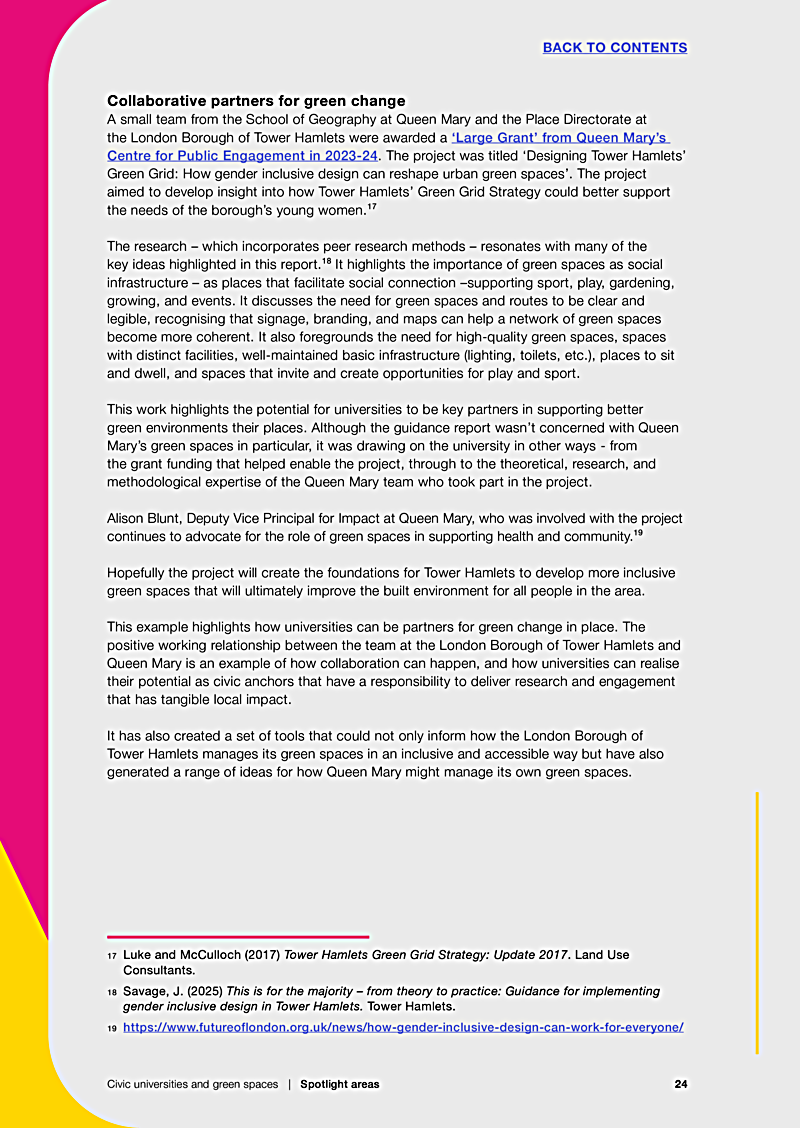 BACK TO CONTENTS

Collaborative partners for green change
A small team from the School of Geography at Queen Mary and the Place Directorate at the London Borough of Tower Hamlets were awarded a 'Large Grant' from Queen Mary's Centre for Public Engagement in 2023-24. The project was titled 'Designing Tower Hamlets' Green Grid: How gender inclusive design can reshape urban green spaces'. The project aimed to develop insight into how Tower Hamlets' Green Grid Strategy could better support the needs of the borough's young women.$^{17}$

The research – which incorporates peer research methods – resonates with many of the key ideas highlighted in this report.$^{18}$ It highlights the importance of green spaces as social infrastructure – as places that facilitate social connection –supporting sport, play, gardening, growing, and events. It discusses the need for green spaces and routes to be clear and legible, recognising that signage, branding, and maps can help a network of green spaces become more coherent. It also foregrounds the need for high-quality green spaces, spaces with distinct facilities, well-maintained basic infrastructure (lighting, toilets, etc.), places to sit and dwell, and spaces that invite and create opportunities for play and sport.

This work highlights the potential for universities to be key partners in supporting better green environments their places. Although the guidance report wasn't concerned with Queen Mary's green spaces in particular, it was drawing on the university in other ways - from the grant funding that helped enable the project, through to the theoretical, research, and methodological expertise of the Queen Mary team who took part in the project.

Alison Blunt, Deputy Vice Principal for Impact at Queen Mary, who was involved with the project continues to advocate for the role of green spaces in supporting health and community.$^{19}$

Hopefully the project will create the foundations for Tower Hamlets to develop more inclusive green spaces that will ultimately improve the built environment for all people in the area.

This example highlights how universities can be partners for green change in place. The positive working relationship between the team at the London Borough of Tower Hamlets and Queen Mary is an example of how collaboration can happen, and how universities can realise their potential as civic anchors that have a responsibility to deliver research and engagement that has tangible local impact.

It has also created a set of tools that could not only inform how the London Borough of Tower Hamlets manages its green spaces in an inclusive and accessible way but have also generated a range of ideas for how Queen Mary might manage its own green spaces.

17 Luke and McCulloch (2017) Tower Hamlets Green Grid Strategy: Update 2017. Land Use Consultants.

18 Savage, J. (2025) This is for the majority – from theory to practice: Guidance for implementing gender inclusive design in Tower Hamlets. Tower Hamlets.

19 https://www.futureoflondon.org.uk/news/how-gender-inclusive-design-can-work-for-everyone/

Civic universities and green spaces | Spotlight areas 24